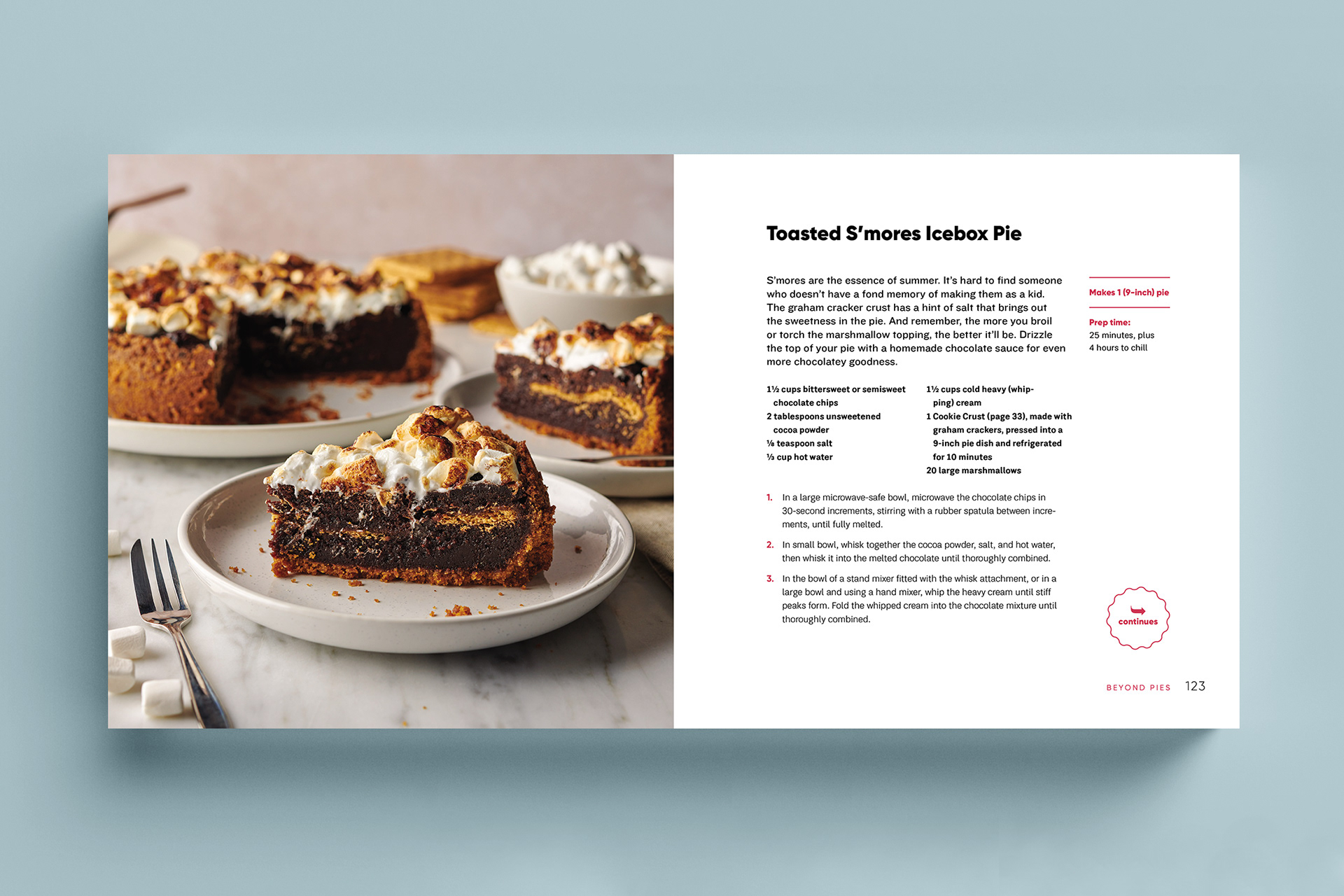 Toasted S'mores Icebox Pie

S'mores are the essence of summer. It's hard to find someone who doesn't have a fond memory of making them as a kid. The graham cracker crust has a hint of salt that brings out the sweetness in the pie. And remember, the more you broil or torch the marshmallow topping, the better it'll be. Drizzle the top of your pie with a homemade chocolate sauce for even more chocolatey goodness.

Makes 1 (9-inch) pie

Prep time:
25 minutes, plus 4 hours to chill

1½ cups bittersweet or semisweet chocolate chips
2 tablespoons unsweetened cocoa powder
⅛ teaspoon salt
⅓ cup hot water

1½ cups cold heavy (whipping) cream
1 Cookie Crust (page 33), made with graham crackers, pressed into a 9-inch pie dish and refrigerated for 10 minutes
20 large marshmallows

1. In a large microwave-safe bowl, microwave the chocolate chips in 30-second increments, stirring with a rubber spatula between increments, until fully melted.

2. In small bowl, whisk together the cocoa powder, salt, and hot water, then whisk it into the melted chocolate until thoroughly combined.

3. In the bowl of a stand mixer fitted with the whisk attachment, or in a large bowl and using a hand mixer, whip the heavy cream until stiff peaks form. Fold the whipped cream into the chocolate mixture until thoroughly combined.

continues

BEYOND PIES 123